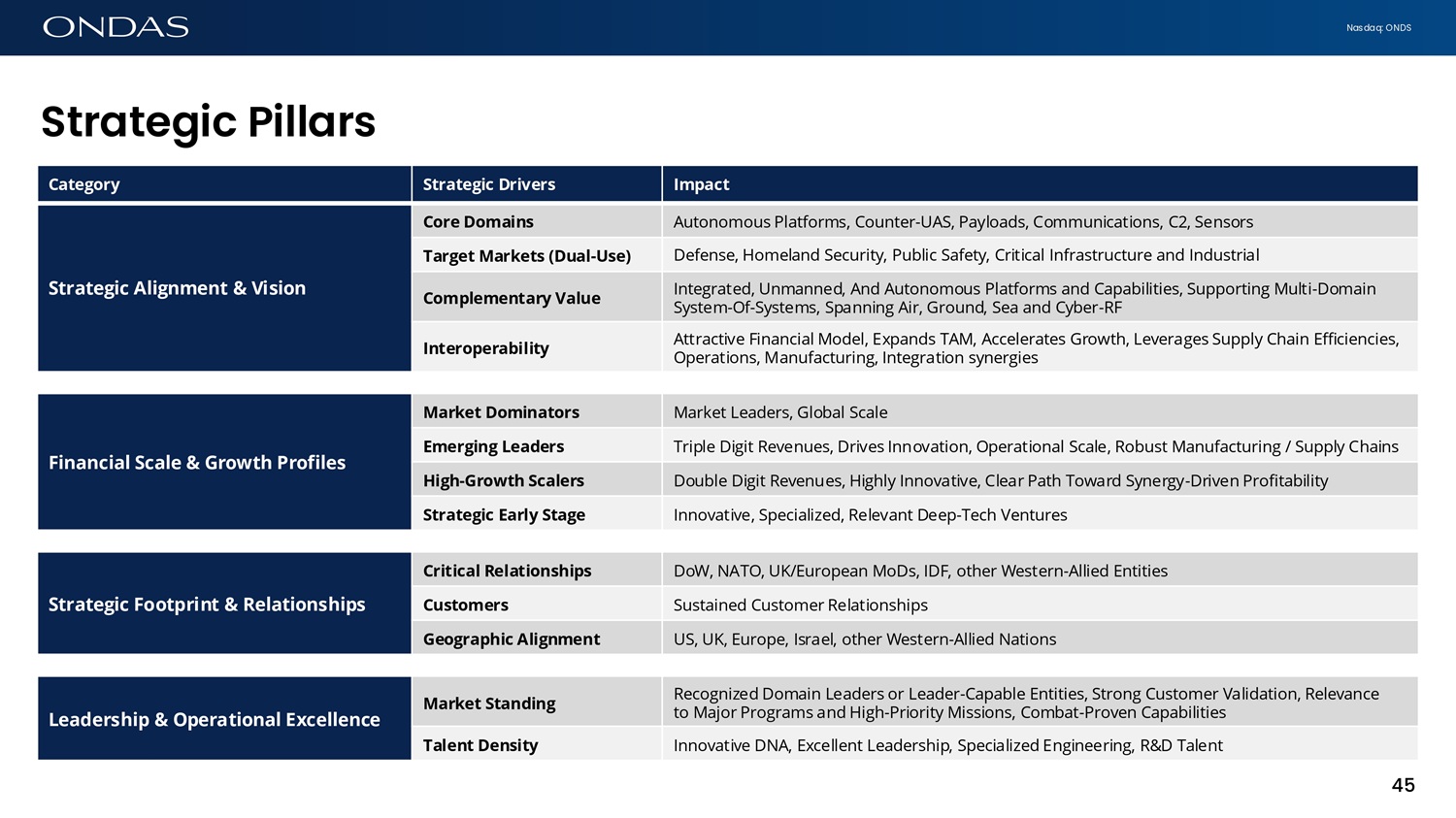 ONDAS

Nasdaq: ONDS

Strategic Pillars

| Category | Strategic Drivers | Impact |
|---|---|---|
| Strategic Alignment & Vision | Core Domains | Autonomous Platforms, Counter-UAS, Payloads, Communications, C2, Sensors |
| | Target Markets (Dual-Use) | Defense, Homeland Security, Public Safety, Critical Infrastructure and Industrial |
| | Complementary Value | Integrated, Unmanned, And Autonomous Platforms and Capabilities, Supporting Multi-Domain System-Of-Systems, Spanning Air, Ground, Sea and Cyber-RF |
| | Interoperability | Attractive Financial Model, Expands TAM, Accelerates Growth, Leverages Supply Chain Efficiencies, Operations, Manufacturing, Integration synergies |
| Financial Scale & Growth Profiles | Market Dominators | Market Leaders, Global Scale |
| | Emerging Leaders | Triple Digit Revenues, Drives Innovation, Operational Scale, Robust Manufacturing / Supply Chains |
| | High-Growth Scalers | Double Digit Revenues, Highly Innovative, Clear Path Toward Synergy-Driven Profitability |
| | Strategic Early Stage | Innovative, Specialized, Relevant Deep-Tech Ventures |
| Strategic Footprint & Relationships | Critical Relationships | DoW, NATO, UK/European MoDs, IDF, other Western-Allied Entities |
| | Customers | Sustained Customer Relationships |
| | Geographic Alignment | US, UK, Europe, Israel, other Western-Allied Nations |
| Leadership & Operational Excellence | Market Standing | Recognized Domain Leaders or Leader-Capable Entities, Strong Customer Validation, Relevance to Major Programs and High-Priority Missions, Combat-Proven Capabilities |
| | Talent Density | Innovative DNA, Excellent Leadership, Specialized Engineering, R&D Talent |

45